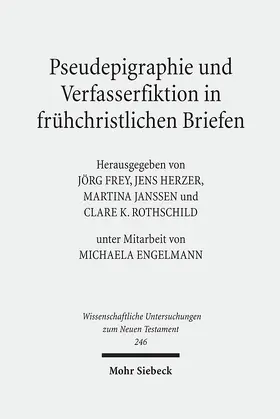 Pseudepigraphie und Verfasserfiktion in frühchristlichen Briefen

Herausgegeben von
JÖRG FREY, JENS HERZER,
MARTINA JANSSEN und
CLARE K. ROTHSCHILD

unter Mitarbeit von
MICHAELA ENGELMANN

Wissenschaftliche Untersuchungen zum Neuen Testament
246

Mohr Siebeck